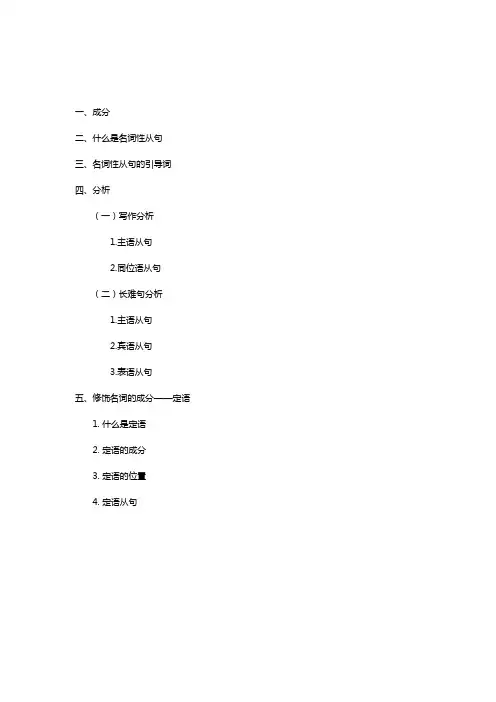 一、成分

二、什么是名词性从句

三、名词性从句的引导词

四、分析

（一）写作分析

1.主语从句

2.同位语从句

（二）长难句分析

1.主语从句

2.宾语从句

3.表语从句

五、修饰名词的成分——定语

1. 什么是定语

2. 定语的成分

3. 定语的位置

4. 定语从句